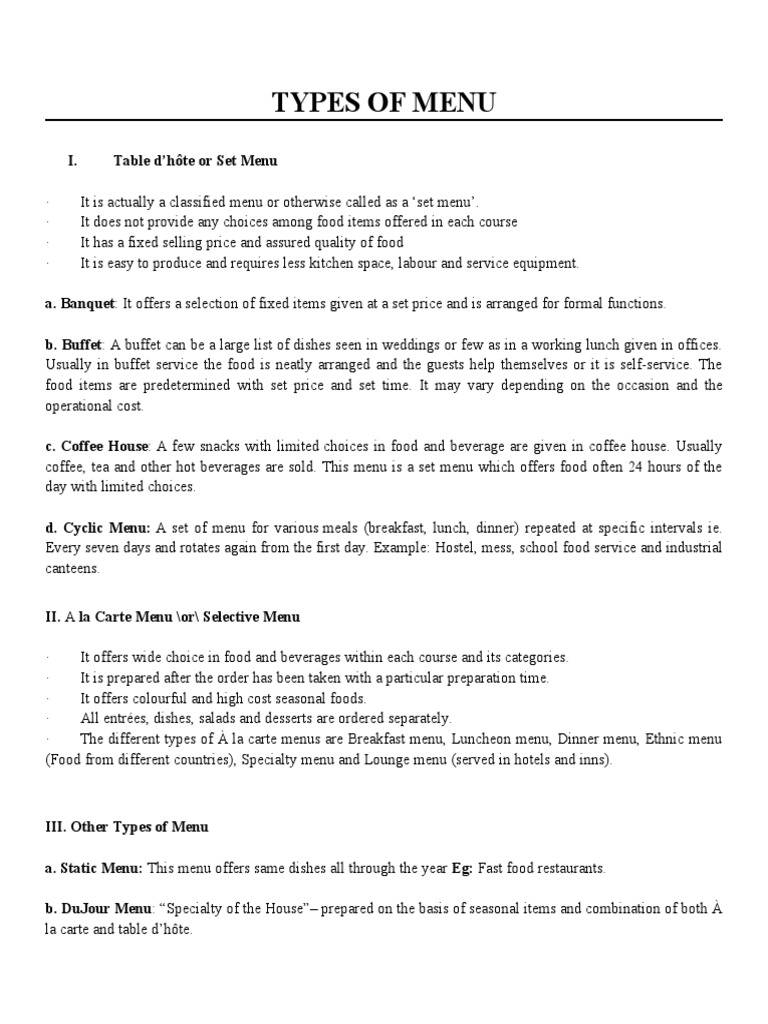 TYPES OF MENU

I. Table d'hôte or Set Menu

· It is actually a classified menu or otherwise called as a 'set menu'.
· It does not provide any choices among food items offered in each course
· It has a fixed selling price and assured quality of food
· It is easy to produce and requires less kitchen space, labour and service equipment.

a. Banquet: It offers a selection of fixed items given at a set price and is arranged for formal functions.

b. Buffet: A buffet can be a large list of dishes seen in weddings or few as in a working lunch given in offices. Usually in buffet service the food is neatly arranged and the guests help themselves or it is self-service. The food items are predetermined with set price and set time. It may vary depending on the occasion and the operational cost.

c. Coffee House: A few snacks with limited choices in food and beverage are given in coffee house. Usually coffee, tea and other hot beverages are sold. This menu is a set menu which offers food often 24 hours of the day with limited choices.

d. Cyclic Menu: A set of menu for various meals (breakfast, lunch, dinner) repeated at specific intervals ie. Every seven days and rotates again from the first day. Example: Hostel, mess, school food service and industrial canteens.

II. A la Carte Menu \or\ Selective Menu

· It offers wide choice in food and beverages within each course and its categories.
· It is prepared after the order has been taken with a particular preparation time.
· It offers colourful and high cost seasonal foods.
· All entrées, dishes, salads and desserts are ordered separately.
· The different types of À la carte menus are Breakfast menu, Luncheon menu, Dinner menu, Ethnic menu (Food from different countries), Specialty menu and Lounge menu (served in hotels and inns).

III. Other Types of Menu

a. Static Menu: This menu offers same dishes all through the year Eg: Fast food restaurants.

b. DuJour Menu: "Specialty of the House"– prepared on the basis of seasonal items and combination of both À la carte and table d'hôte.